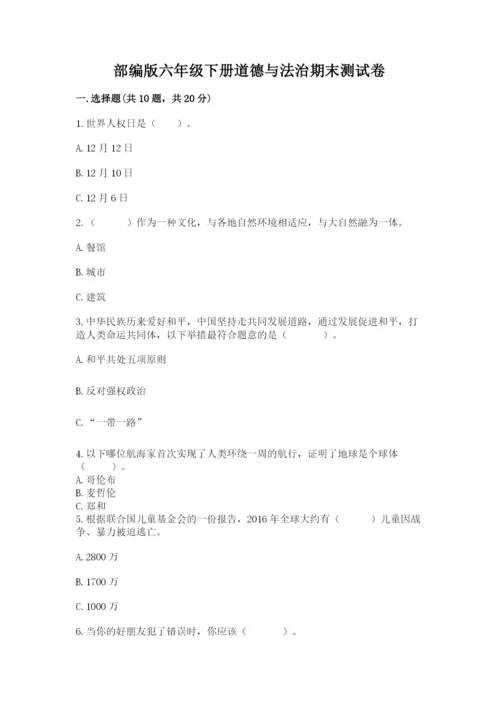 部编版六年级下册道德与法治期末测试卷

一. 选择题(共 10 题，共 20 分)

1. 世界人权日是（　　）。

A. 12 月 12 日

B. 12 月 10 日

C. 12 月 6 日

2.（　　）作为一种文化，与各地自然环境相适应，与大自然融为一体。

A. 餐馆

B. 城市

C. 建筑

3. 中华民族历来爱好和平，中国坚持走共同发展道路，通过发展促进和平，打造人类命运共同体，以下举措最符合题意的是（　　）。

A. 和平共处五项原则

B. 反对强权政治

C. “一带一路”

4. 以下哪位航海家首次实现了人类环绕一周的航行，证明了地球是个球体（　　）。
A. 哥伦布
B. 麦哲伦
C. 郑和
5. 根据联合国儿童基金会的一份报告，2016 年全球大约有（　　）儿童因战争、暴力被迫逃亡。

A. 2800 万

B. 1700 万

C. 1000 万

6. 当你的好朋友犯了错误时，你应该（　　）。